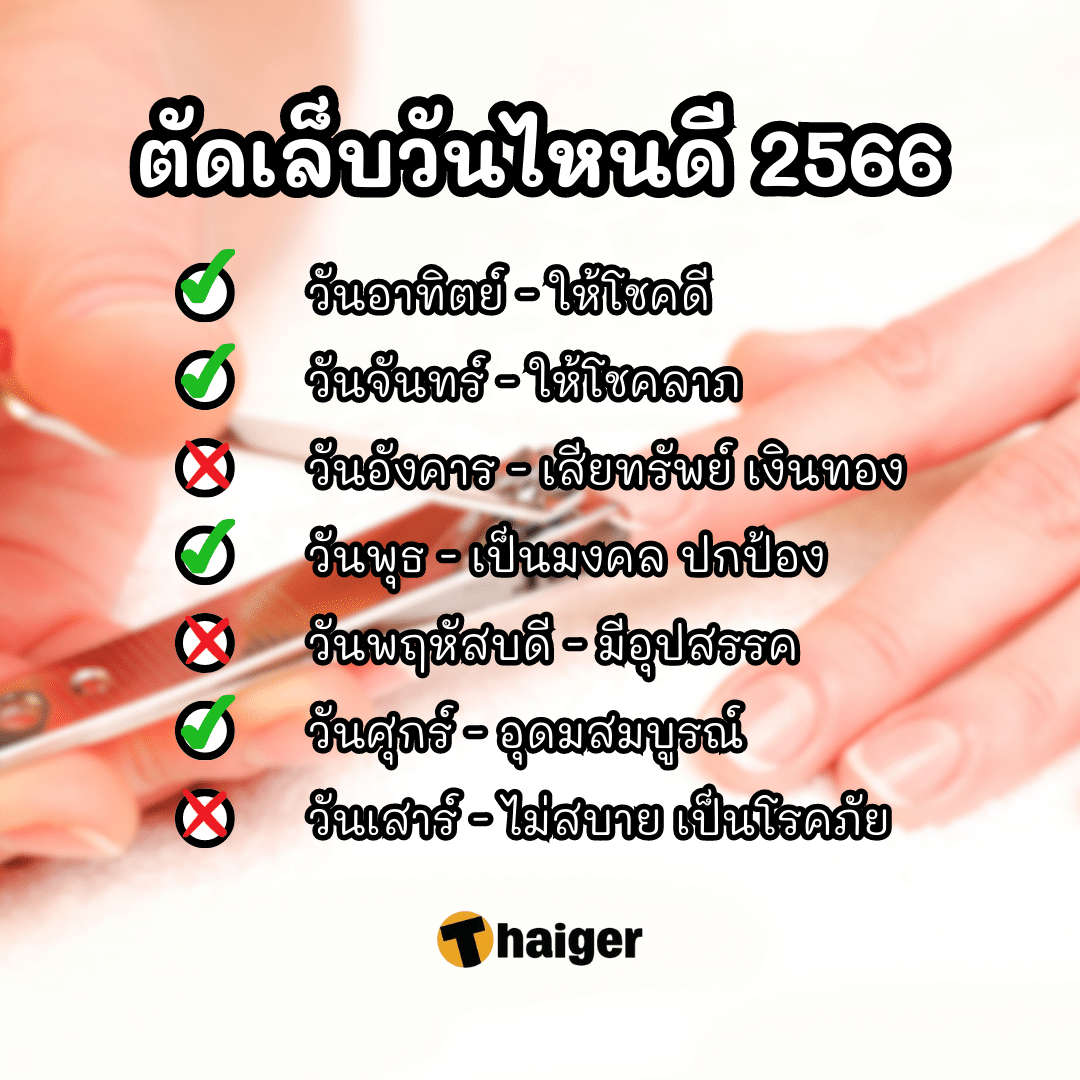 ตัดเล็บวันไหนดี 2566

วันอาทิตย์ - ให้โชคดี

วันจันทร์ - ให้โชคลาภ

วันอังคาร - เสียทรัพย์ เงินทอง

วันพุธ - เป็นมงคล ปกป้อง

วันพฤหัสบดี - มีอุปสรรค

วันศุกร์ - อุดมสมบูรณ์

วันเสาร์ - ไม่สบาย เป็นโรคภัย

Thaiger